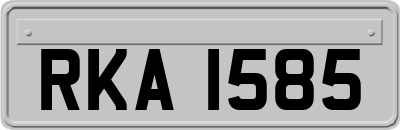 RKA 1585